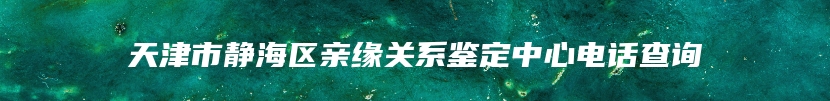 天津市静海区亲缘关系鉴定中心电话查询